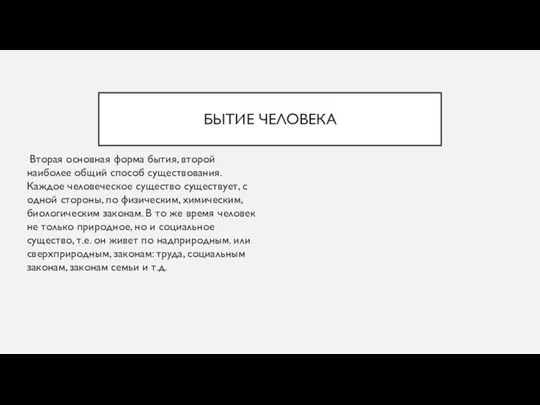 БЫТИЕ ЧЕЛОВЕКА

Вторая основная форма бытия, второй наиболее общий способ существования. Каждое человеческое существо существует, с одной стороны, по физическим, химическим, биологическим законам. В то же время человек не только природное, но и социальное существо, т.е. он живет по надприродным. или сверхприродным, законам: труда, социальным законам, законам семьи и т.д.